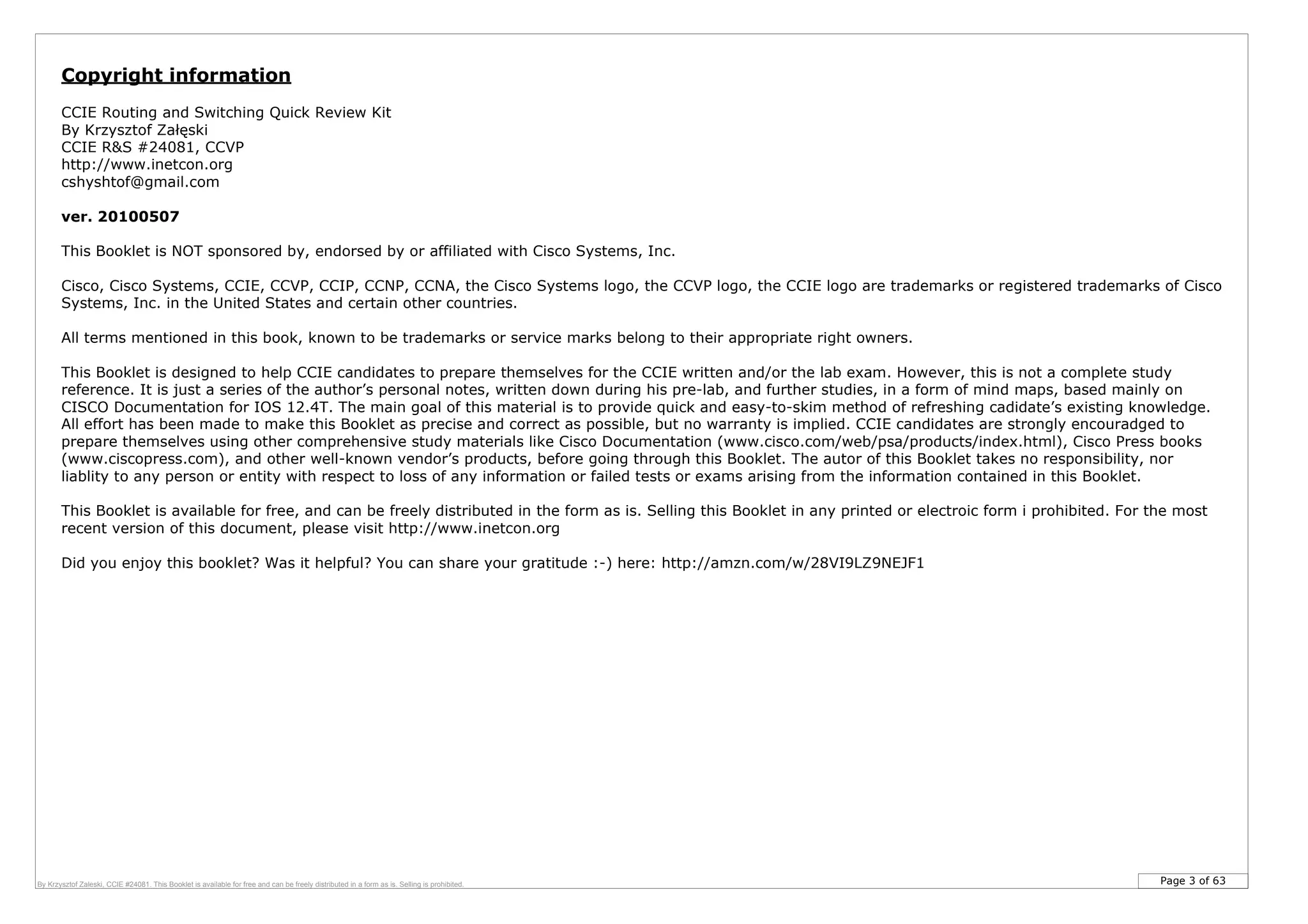 Copyright information

CCIE Routing and Switching Quick Review Kit
By Krzysztof Załęski
CCIE R&S #24081, CCVP
http://www.inetcon.org
cshyshtof@gmail.com

ver. 20100507

This Booklet is NOT sponsored by, endorsed by or affiliated with Cisco Systems, Inc.

Cisco, Cisco Systems, CCIE, CCVP, CCIP, CCNP, CCNA, the Cisco Systems logo, the CCVP logo, the CCIE logo are trademarks or registered trademarks of Cisco Systems, Inc. in the United States and certain other countries.

All terms mentioned in this book, known to be trademarks or service marks belong to their appropriate right owners.

This Booklet is designed to help CCIE candidates to prepare themselves for the CCIE written and/or the lab exam. However, this is not a complete study reference. It is just a series of the author's personal notes, written down during his pre-lab, and further studies, in a form of mind maps, based mainly on CISCO Documentation for IOS 12.4T. The main goal of this material is to provide quick and easy-to-skim method of refreshing cadidate's existing knowledge. All effort has been made to make this Booklet as precise and correct as possible, but no warranty is implied. CCIE candidates are strongly encouradged to prepare themselves using other comprehensive study materials like Cisco Documentation (www.cisco.com/web/psa/products/index.html), Cisco Press books (www.ciscopress.com), and other well-known vendor's products, before going through this Booklet. The autor of this Booklet takes no responsibility, nor liablity to any person or entity with respect to loss of any information or failed tests or exams arising from the information contained in this Booklet.

This Booklet is available for free, and can be freely distributed in the form as is. Selling this Booklet in any printed or electroic form i prohibited. For the most recent version of this document, please visit http://www.inetcon.org

Did you enjoy this booklet? Was it helpful? You can share your gratitude :-) here: http://amzn.com/w/28VI9LZ9NEJF1

By Krzysztof Zaleski, CCIE #24081. This Booklet is available for free and can be freely distributed in a form as is. Selling is prohibited.

Page 3 of 63